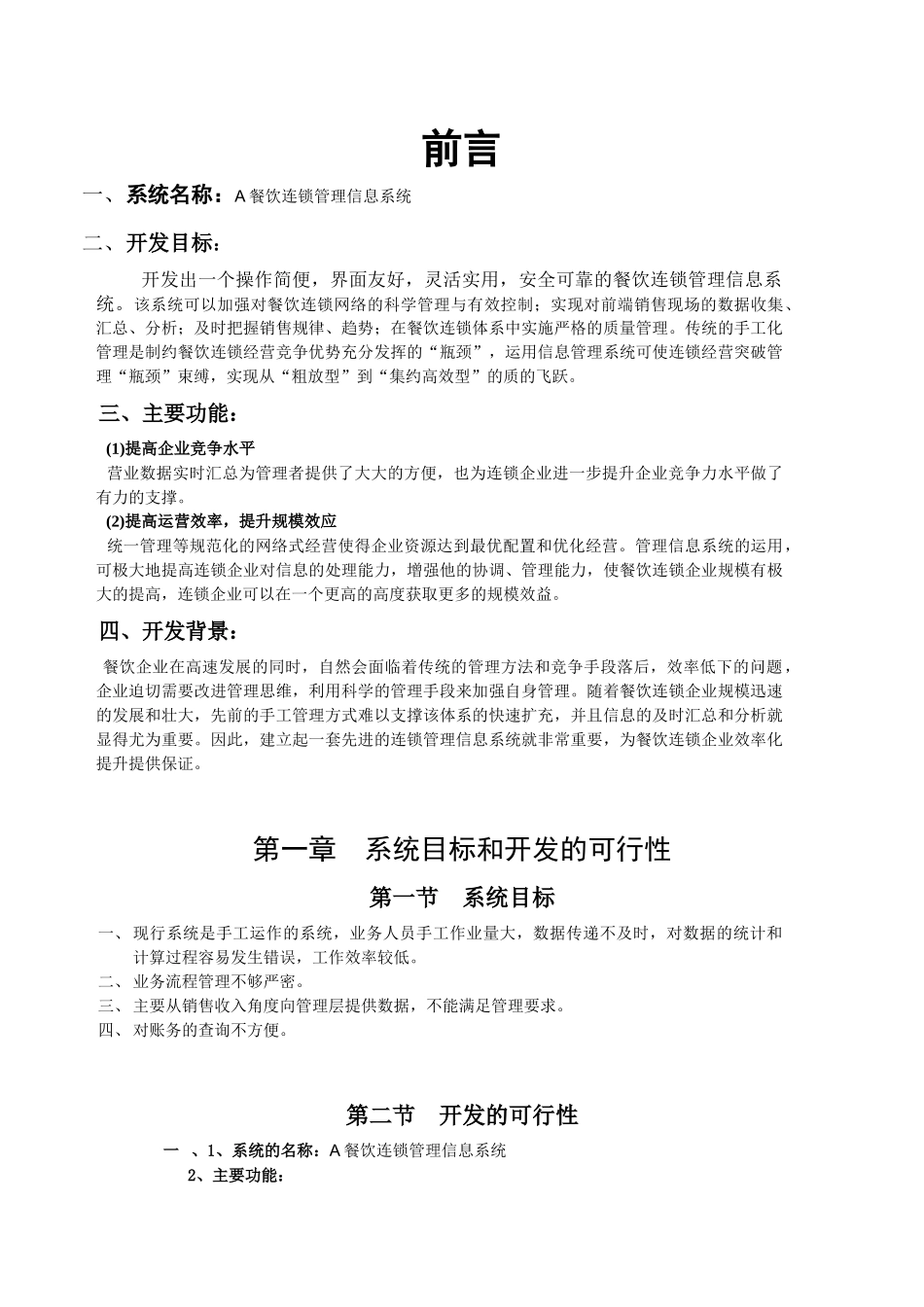 前言

一、系统名称：A 餐饮连锁管理信息系统

二、开发目标：

开发出一个操作简便，界面友好，灵活实用，安全可靠的餐饮连锁管理信息系统。该系统可以加强对餐饮连锁网络的科学管理与有效控制；实现对前端销售现场的数据收集、汇总、分析；及时把握销售规律、趋势；在餐饮连锁体系中实施严格的质量管理。传统的手工化管理是制约餐饮连锁经营竞争优势充分发挥的“瓶颈”，运用信息管理系统可使连锁经营突破管理“瓶颈”束缚，实现从“粗放型”到“集约高效型”的质的飞跃。

三、主要功能：

(1)提高企业竞争水平

营业数据实时汇总为管理者提供了大大的方便，也为连锁企业进一步提升企业竞争力水平做了有力的支撑。

(2)提高运营效率，提升规模效应

统一管理等规范化的网络式经营使得企业资源达到最优配置和优化经营。管理信息系统的运用，可极大地提高连锁企业对信息的处理能力，增强他的协调、管理能力，使餐饮连锁企业规模有极大的提高，连锁企业可以在一个更高的高度获取更多的规模效益。

四、开发背景：

餐饮企业在高速发展的同时，自然会面临着传统的管理方法和竞争手段落后，效率低下的问题，企业迫切需要改进管理思维，利用科学的管理手段来加强自身管理。随着餐饮连锁企业规模迅速的发展和壮大，先前的手工管理方式难以支撑该体系的快速扩充，并且信息的及时汇总和分析就显得尤为重要。因此，建立起一套先进的连锁管理信息系统就非常重要，为餐饮连锁企业效率化提升提供保证。

第一章　系统目标和开发的可行性

第一节　系统目标

一、现行系统是手工运作的系统，业务人员手工作业量大，数据传递不及时，对数据的统计和计算过程容易发生错误，工作效率较低。
二、业务流程管理不够严密。
三、主要从销售收入角度向管理层提供数据，不能满足管理要求。
四、对账务的查询不方便。

第二节　开发的可行性

一　、1、系统的名称：A 餐饮连锁管理信息系统
2、主要功能：